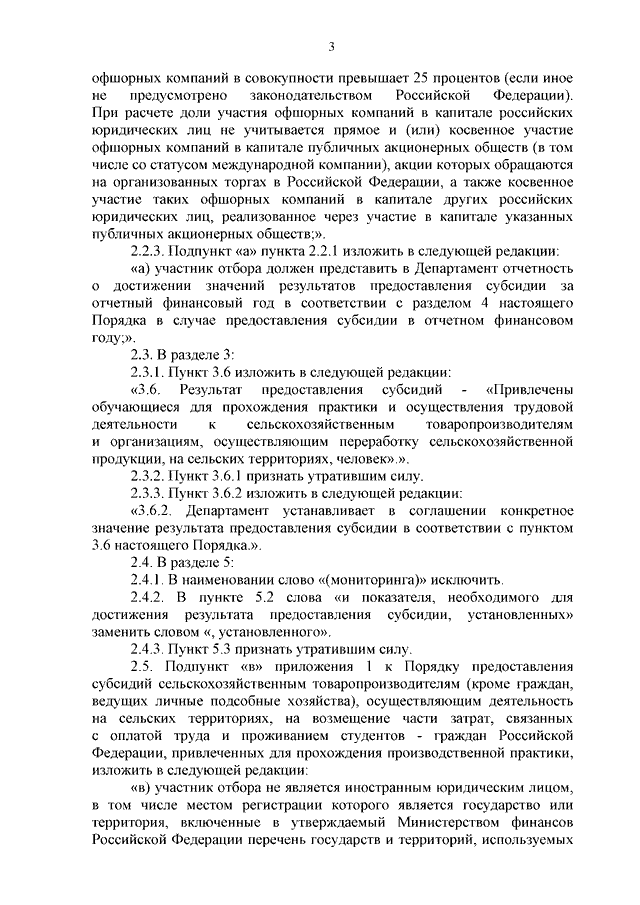 3

офшорных компаний в совокупности превышает 25 процентов (если иное не предусмотрено законодательством Российской Федерации). При расчете доли участия офшорных компаний в капитале российских юридических лиц не учитывается прямое и (или) косвенное участие офшорных компаний в капитале публичных акционерных обществ (в том числе со статусом международной компании), акции которых обращаются на организованных торгах в Российской Федерации, а также косвенное участие таких офшорных компаний в капитале других российских юридических лиц, реализованное через участие в капитале указанных публичных акционерных обществ;».

2.2.3. Подпункт «а» пункта 2.2.1 изложить в следующей редакции:

«а) участник отбора должен представить в Департамент отчетность о достижении значений результатов предоставления субсидии за отчетный финансовый год в соответствии с разделом 4 настоящего Порядка в случае предоставления субсидии в отчетном финансовом году;».

2.3. В разделе 3:

2.3.1. Пункт 3.6 изложить в следующей редакции:

«3.6. Результат предоставления субсидий - «Привлечены обучающиеся для прохождения практики и осуществления трудовой деятельности к сельскохозяйственным товаропроизводителям и организациям, осуществляющим переработку сельскохозяйственной продукции, на сельских территориях, человек».».

2.3.2. Пункт 3.6.1 признать утратившим силу.

2.3.3. Пункт 3.6.2 изложить в следующей редакции:

«3.6.2. Департамент устанавливает в соглашении конкретное значение результата предоставления субсидии в соответствии с пунктом 3.6 настоящего Порядка.».

2.4. В разделе 5:

2.4.1. В наименовании слово «(мониторинга)» исключить.

2.4.2. В пункте 5.2 слова «и показателя, необходимого для достижения результата предоставления субсидии, установленных» заменить словом «, установленного».

2.4.3. Пункт 5.3 признать утратившим силу.

2.5. Подпункт «в» приложения 1 к Порядку предоставления субсидий сельскохозяйственным товаропроизводителям (кроме граждан, ведущих личные подсобные хозяйства), осуществляющим деятельность на сельских территориях, на возмещение части затрат, связанных с оплатой труда и проживанием студентов - граждан Российской Федерации, привлеченных для прохождения производственной практики, изложить в следующей редакции:

«в) участник отбора не является иностранным юридическим лицом, в том числе местом регистрации которого является государство или территория, включенные в утверждаемый Министерством финансов Российской Федерации перечень государств и территорий, используемых